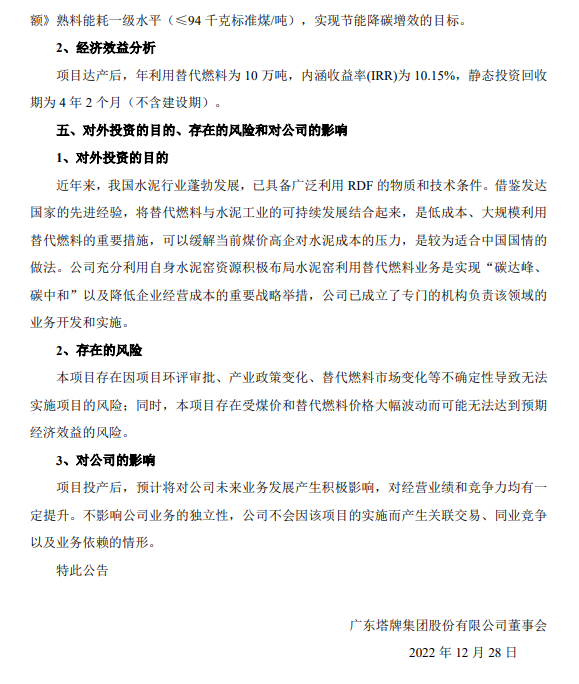 额》熟料能耗一级水平（≤94 千克标准煤/吨），实现节能降碳增效的目标。

2、经济效益分析

项目达产后，年利用替代燃料为 10 万吨，内涵收益率(IRR)为 10.15%，静态投资回收期为 4 年 2 个月（不含建设期）。

五、对外投资的目的、存在的风险和对公司的影响

1、对外投资的目的

近年来，我国水泥行业蓬勃发展，已具备广泛利用 RDF 的物质和技术条件。借鉴发达国家的先进经验，将替代燃料与水泥工业的可持续发展结合起来，是低成本、大规模利用替代燃料的重要措施，可以缓解当前煤价高企对水泥成本的压力，是较为适合中国国情的做法。公司充分利用自身水泥窑资源积极布局水泥窑利用替代燃料业务是实现“碳达峰、碳中和”以及降低企业经营成本的重要战略举措，公司已成立了专门的机构负责该领域的业务开发和实施。

2、存在的风险

本项目存在因项目环评审批、产业政策变化、替代燃料市场变化等不确定性导致无法实施项目的风险；同时，本项目存在受煤价和替代燃料价格大幅波动而可能无法达到预期经济效益的风险。

3、对公司的影响

项目投产后，预计将对公司未来业务发展产生积极影响，对经营业绩和竞争力均有一定提升。不影响公司业务的独立性，公司不会因该项目的实施而产生关联交易、同业竞争以及业务依赖的情形。

特此公告

广东塔牌集团股份有限公司董事会

2022 年 12 月 28 日